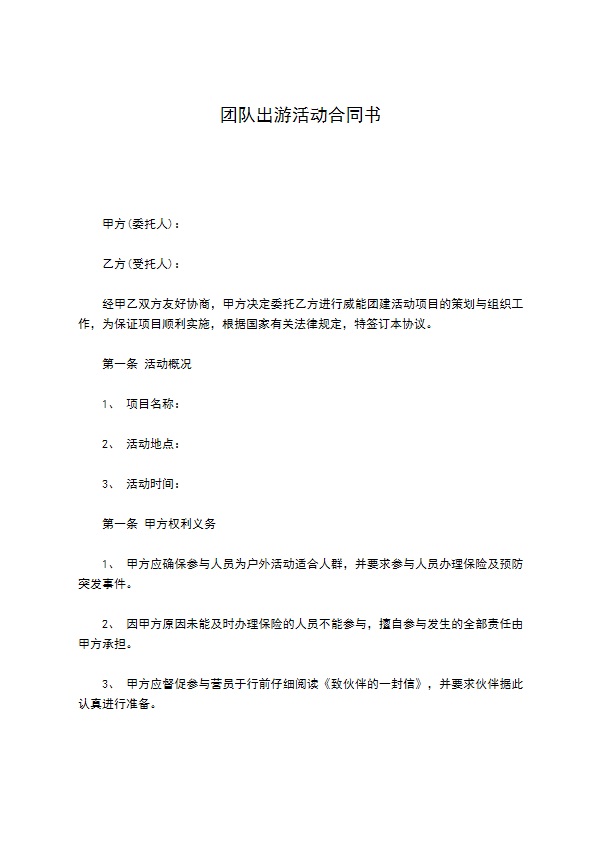 团队出游活动合同书

甲方(委托人)：

乙方(受托人)：

经甲乙双方友好协商，甲方决定委托乙方进行威能团建活动项目的策划与组织工作，为保证项目顺利实施，根据国家有关法律规定，特签订本协议。

第一条 活动概况

1、 项目名称：

2、 活动地点：

3、 活动时间：

第一条 甲方权利义务

1、 甲方应确保参与人员为户外活动适合人群，并要求参与人员办理保险及预防突发事件。

2、 因甲方原因未能及时办理保险的人员不能参与，擅自参与发生的全部责任由甲方承担。

3、 甲方应督促参与营员于行前仔细阅读《致伙伴的一封信》，并要求伙伴据此认真进行准备。